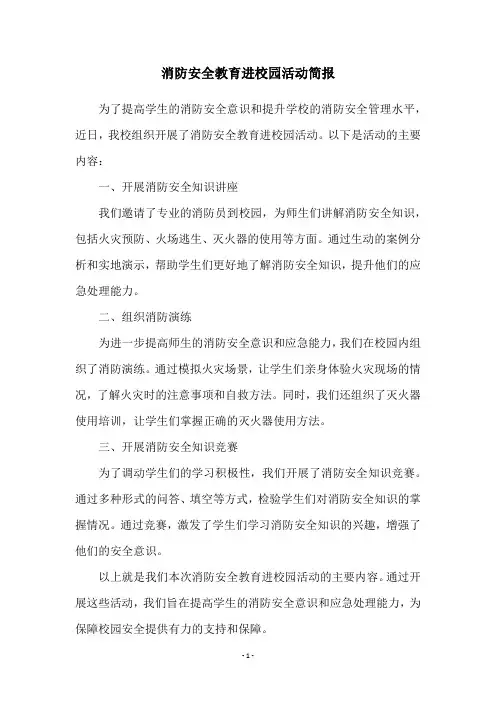 消防安全教育进校园活动简报

为了提高学生的消防安全意识和提升学校的消防安全管理水平，近日，我校组织开展了消防安全教育进校园活动。以下是活动的主要内容：

一、开展消防安全知识讲座

我们邀请了专业的消防员到校园，为师生们讲解消防安全知识，包括火灾预防、火场逃生、灭火器的使用等方面。通过生动的案例分析和实地演示，帮助学生们更好地了解消防安全知识，提升他们的应急处理能力。

二、组织消防演练

为进一步提高师生的消防安全意识和应急能力，我们在校园内组织了消防演练。通过模拟火灾场景，让学生们亲身体验火灾现场的情况，了解火灾时的注意事项和自救方法。同时，我们还组织了灭火器使用培训，让学生们掌握正确的灭火器使用方法。

三、开展消防安全知识竞赛

为了调动学生们的学习积极性，我们开展了消防安全知识竞赛。通过多种形式的问答、填空等方式，检验学生们对消防安全知识的掌握情况。通过竞赛，激发了学生们学习消防安全知识的兴趣，增强了他们的安全意识。

以上就是我们本次消防安全教育进校园活动的主要内容。通过开展这些活动，我们旨在提高学生的消防安全意识和应急处理能力，为保障校园安全提供有力的支持和保障。

- 1 -